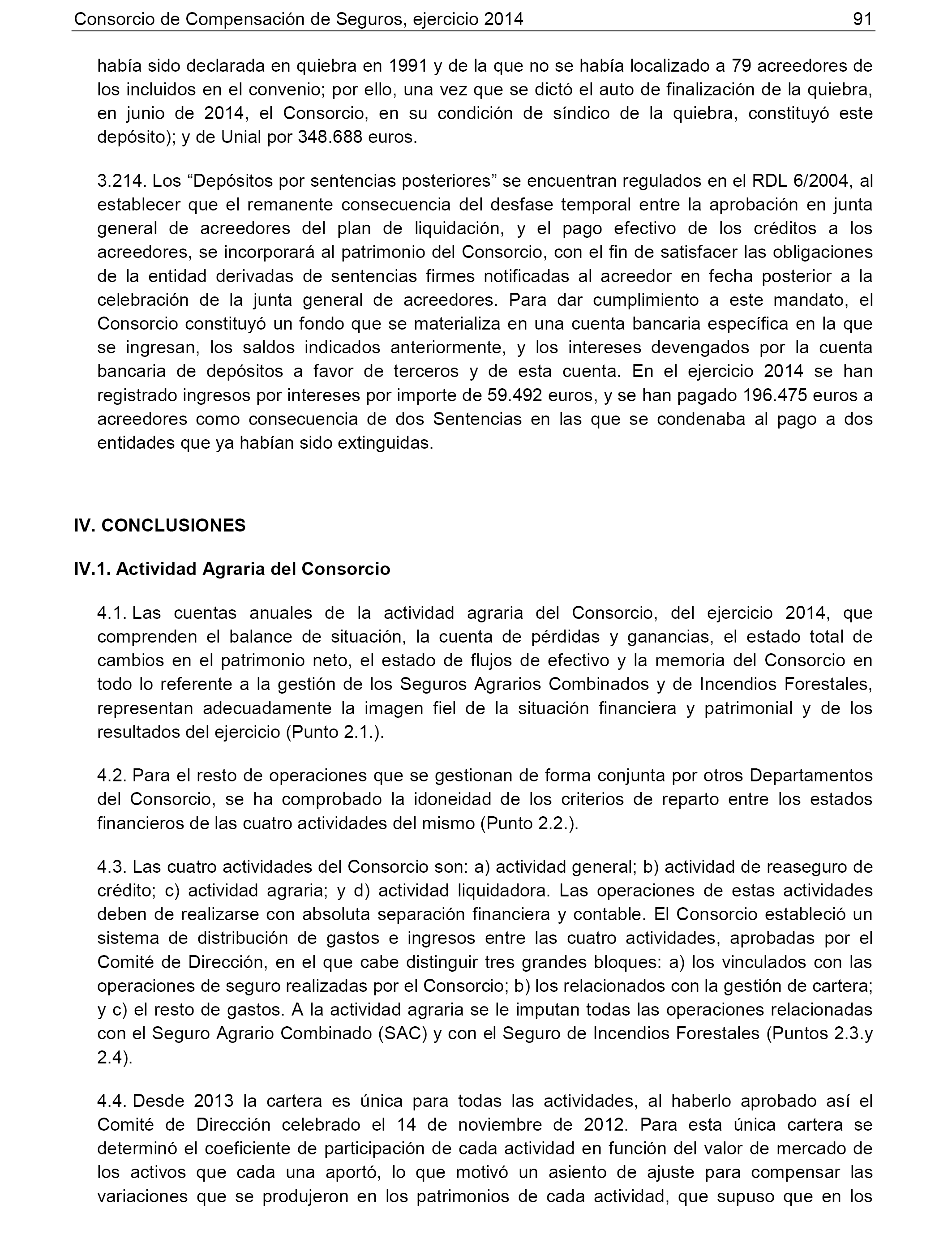 Consorcio de Compensación de Seguros, ejercicio 2014 91

había sido declarada en quiebra en 1991 y de la que no se había localizado a 79 acreedores de los incluidos en el convenio; por ello, una vez que se dictó el auto de finalización de la quiebra, en junio de 2014, el Consorcio, en su condición de síndico de la quiebra, constituyó este depósito); y de Unial por 348.688 euros.

3.214. Los “Depósitos por sentencias posteriores” se encuentran regulados en el RDL 6/2004, al establecer que el remanente consecuencia del desfase temporal entre la aprobación en junta general de acreedores del plan de liquidación, y el pago efectivo de los créditos a los acreedores, se incorporará al patrimonio del Consorcio, con el fin de satisfacer las obligaciones de la entidad derivadas de sentencias firmes notificadas al acreedor en fecha posterior a la celebración de la junta general de acreedores. Para dar cumplimiento a este mandato, el Consorcio constituyó un fondo que se materializa en una cuenta bancaria específica en la que se ingresan, los saldos indicados anteriormente, y los intereses devengados por la cuenta bancaria de depósitos a favor de terceros y de esta cuenta. En el ejercicio 2014 se han registrado ingresos por intereses por importe de 59.492 euros, y se han pagado 196.475 euros a acreedores como consecuencia de dos Sentencias en las que se condenaba al pago a dos entidades que ya habían sido extinguidas.

IV. CONCLUSIONES

IV.1. Actividad Agraria del Consorcio

4.1. Las cuentas anuales de la actividad agraria del Consorcio, del ejercicio 2014, que comprenden el balance de situación, la cuenta de pérdidas y ganancias, el estado total de cambios en el patrimonio neto, el estado de flujos de efectivo y la memoria del Consorcio en todo lo referente a la gestión de los Seguros Agrarios Combinados y de Incendios Forestales, representan adecuadamente la imagen fiel de la situación financiera y patrimonial y de los resultados del ejercicio (Punto 2.1.).

4.2. Para el resto de operaciones que se gestionan de forma conjunta por otros Departamentos del Consorcio, se ha comprobado la idoneidad de los criterios de reparto entre los estados financieros de las cuatro actividades del mismo (Punto 2.2.).

4.3. Las cuatro actividades del Consorcio son: a) actividad general; b) actividad de reaseguro de crédito; c) actividad agraria; y d) actividad liquidadora. Las operaciones de estas actividades deben de realizarse con absoluta separación financiera y contable. El Consorcio estableció un sistema de distribución de gastos e ingresos entre las cuatro actividades, aprobadas por el Comité de Dirección, en el que cabe distinguir tres grandes bloques: a) los vinculados con las operaciones de seguro realizadas por el Consorcio; b) los relacionados con la gestión de cartera; y c) el resto de gastos. A la actividad agraria se le imputan todas las operaciones relacionadas con el Seguro Agrario Combinado (SAC) y con el Seguro de Incendios Forestales (Puntos 2.3.y 2.4).

4.4. Desde 2013 la cartera es única para todas las actividades, al haberlo aprobado así el Comité de Dirección celebrado el 14 de noviembre de 2012. Para esta única cartera se determinó el coeficiente de participación de cada actividad en función del valor de mercado de los activos que cada una aportó, lo que motivó un asiento de ajuste para compensar las variaciones que se produjeron en los patrimonios de cada actividad, que supuso que en los